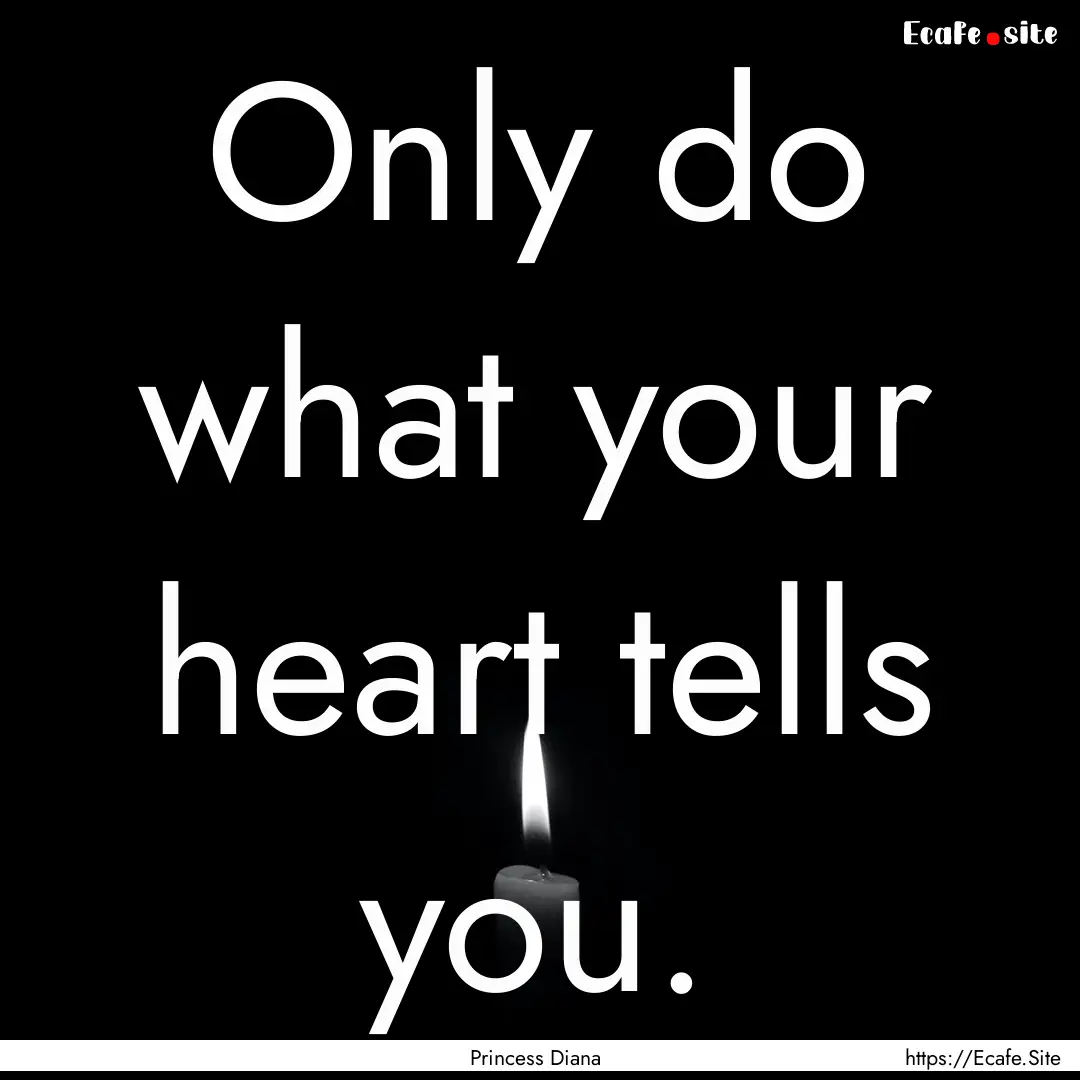 Ecafe.site

Only do what your heart tells you.

Princess Diana

https://Ecafe.Site